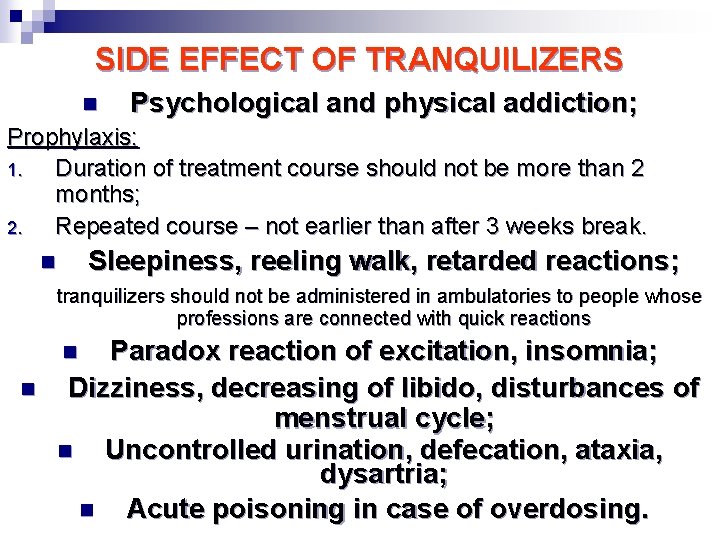 SIDE EFFECT OF TRANQUILIZERS

• Psychological and physical addiction;

Prophylaxis:

1. Duration of treatment course should not be more than 2 months;
2. Repeated course – not earlier than after 3 weeks break.

• Sleepiness, reeling walk, retarded reactions;

tranquilizers should not be administered in ambulatories to people whose professions are connected with quick reactions

• Paradox reaction of excitation, insomnia;
• Dizziness, decreasing of libido, disturbances of menstrual cycle;
• Uncontrolled urination, defecation, ataxia, dysartria;
• Acute poisoning in case of overdosing.